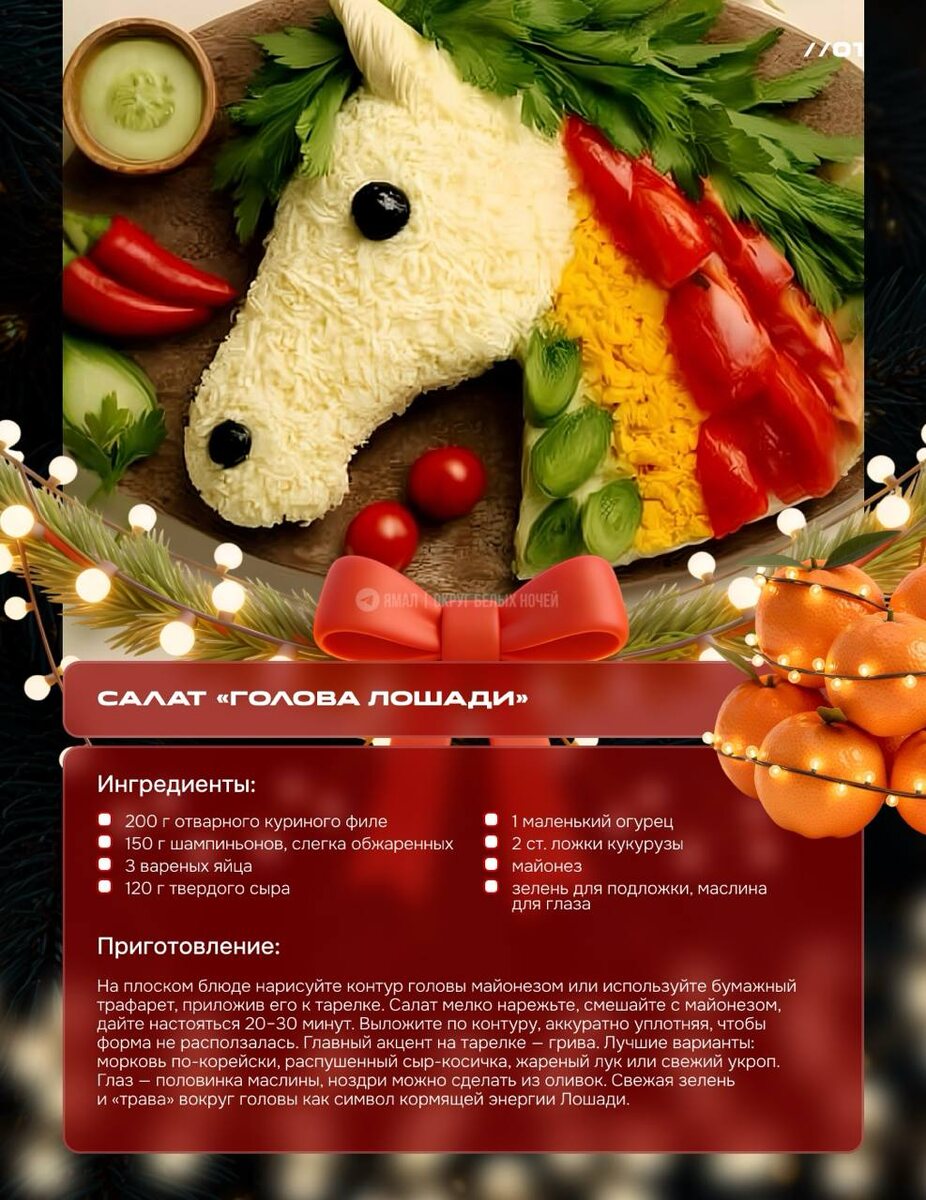 //01

САЛАТ «ГОЛОВА ЛОШАДИ»

Ингредиенты:

• 200 г отварного куриного филе
• 150 г шампиньонов, слегка обжаренных
• 3 вареных яйца
• 120 г твердого сыра

• 1 маленький огурец
• 2 ст. ложки кукурузы
• майонез
• зелень для подложки, маслина для глаза

Приготовление:

На плоском блюде нарисуйте контур головы майонезом или используйте бумажный трафарет, приложив его к тарелке. Салат мелко нарежьте, смешайте с майонезом, дайте настояться 20–30 минут. Выложите по контуру, аккуратно уплотняя, чтобы форма не расползалась. Главный акцент на тарелке — грива. Лучшие варианты: морковь по-корейски, распушенный сыр-косичка, жареный лук или свежий укроп. Глаз — половинка маслины, ноздри можно сделать из оливок. Свежая зелень и «трава» вокруг головы как символ кормящей энергии Лошади.

ЯМАЛ | ОКРУГ БЕЛЫХ НОЧЕЙ